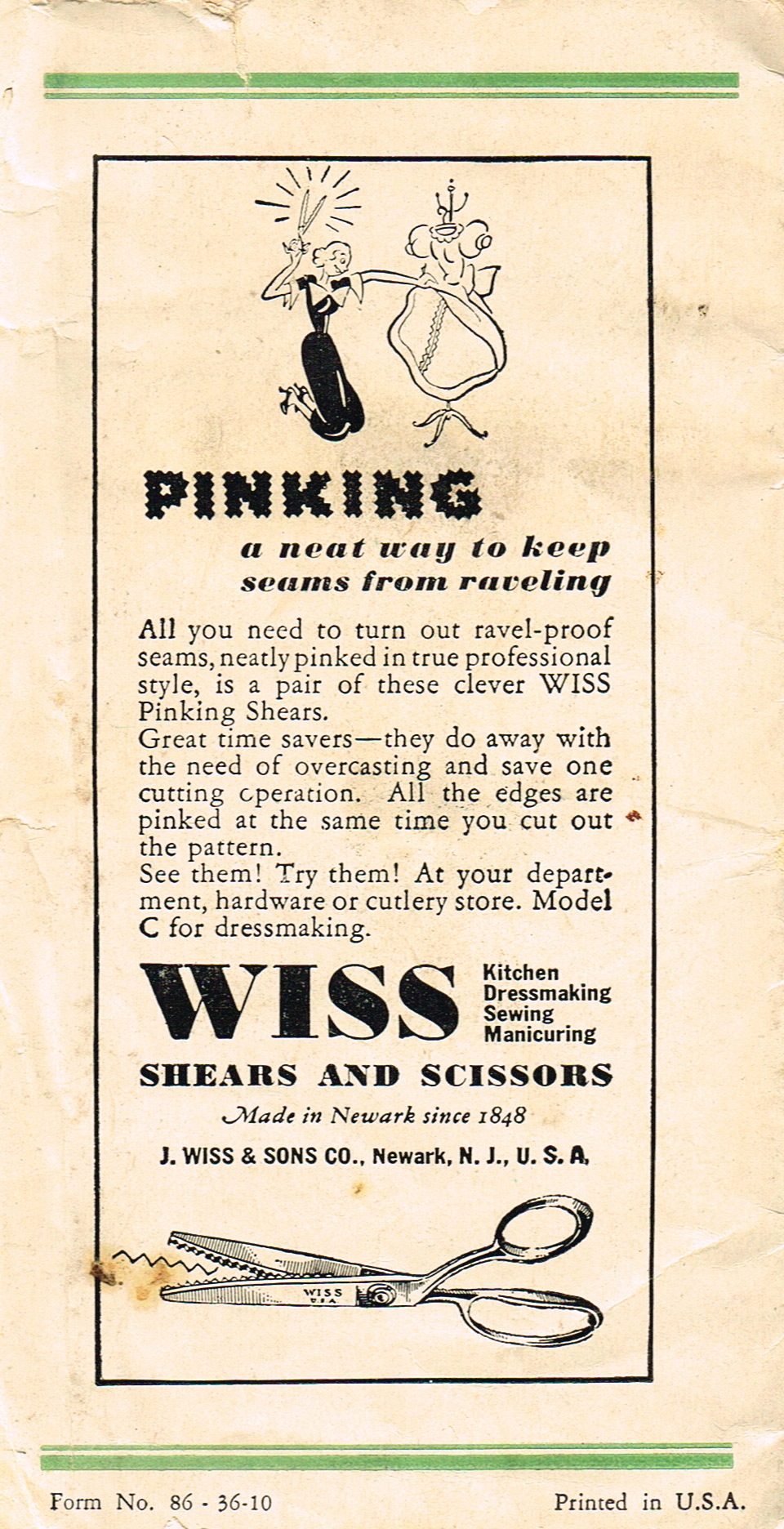 PINKING

a neat way to keep seams from raveling

All you need to turn out ravel-proof seams, neatly pinked in true professional style, is a pair of these clever WISS Pinking Shears.
Great time savers—they do away with the need of overcasting and save one cutting operation. All the edges are pinked at the same time you cut out the pattern.
See them! Try them! At your department, hardware or cutlery store. Model C for dressmaking.

WISS Kitchen Dressmaking Sewing Manicuring

SHEARS AND SCISSORS

Made in Newark since 1848

J. WISS & SONS CO., Newark, N. J., U. S. A.

WISS U.S.A.

Form No. 86 - 36-10

Printed in U.S.A.